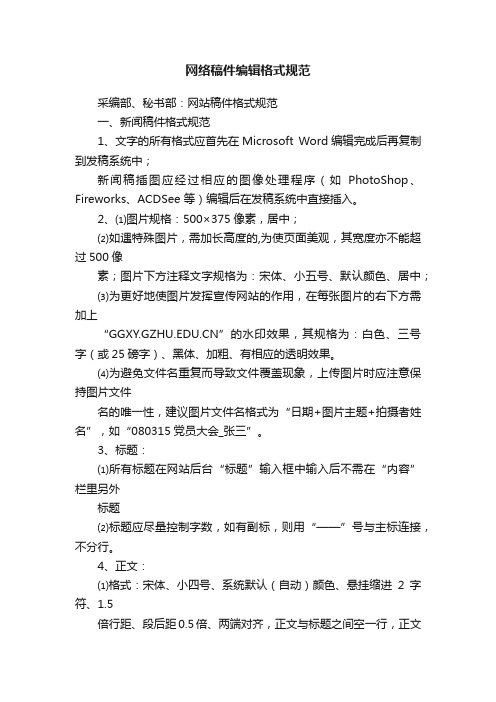 网络稿件编辑格式规范

采编部、秘书部：网站稿件格式规范

一、新闻稿件格式规范

1、文字的所有格式应首先在 Microsoft Word 编辑完成后再复制到发稿系统中；

新闻稿插图应经过相应的图像处理程序（如 PhotoShop、Fireworks、ACDSee 等）编辑后在发稿系统中直接插入。

2、⑴图片规格：500×375 像素，居中；

⑵如遇特殊图片，需加长高度的,为使页面美观，其宽度亦不能超过 500 像

素；图片下方注释文字规格为：宋体、小五号、默认颜色、居中；

⑶为更好地使图片发挥宣传网站的作用，在每张图片的右下方需加上

“GGXY.GZHU.EDU.CN”的水印效果，其规格为：白色、三号字（或 25 磅字）、黑体、加粗、有相应的透明效果。

⑷为避免文件名重复而导致文件覆盖现象，上传图片时应注意保持图片文件

名的唯一性，建议图片文件名格式为“日期+图片主题+拍摄者姓名”，如“080315 党员大会_张三”。

3、标题：

⑴所有标题在网站后台“标题”输入框中输入后不需在“内容”栏里另外

标题

⑵标题应尽量控制字数，如有副标，则用“——”号与主标连接，不分行。

4、正文：

⑴格式：宋体、小四号、系统默认（自动）颜色、悬挂缩进 2 字符、1.5

倍行距、段后距 0.5 倍、两端对齐，正文与标题之间空一行，正文